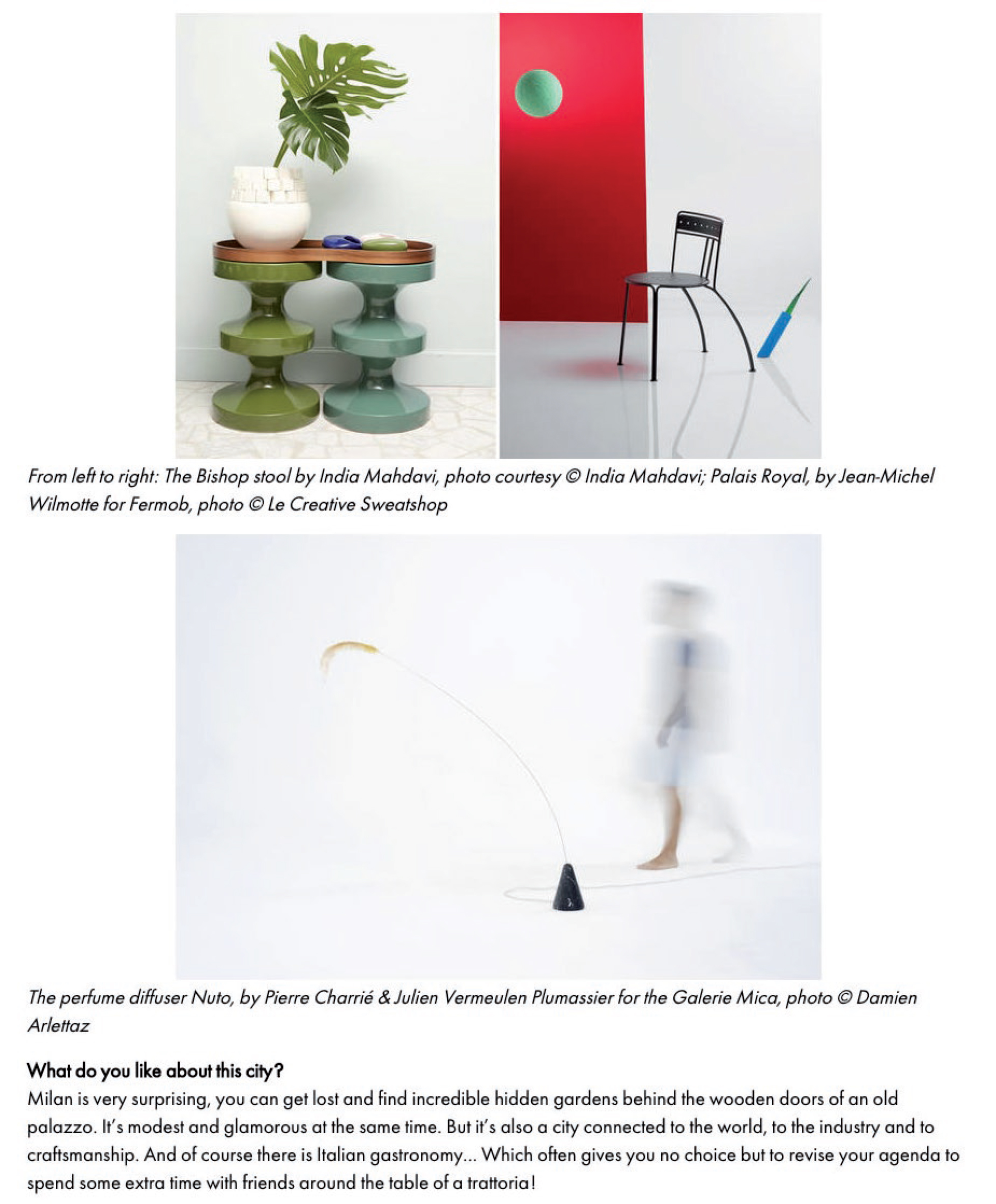 From left to right: The Bishop stool by India Mahdavi, photo courtesy © India Mahdavi; Palais Royal, by Jean-Michel Wilmotte for Fermob, photo © Le Creative Sweatshop

The perfume diffuser Nuto, by Pierre Charrié & Julien Vermeulen Plumassier for the Galerie Mica, photo © Damien Arlettaz

What do you like about this city?
Milan is very surprising, you can get lost and find incredible hidden gardens behind the wooden doors of an old palazzo. It's modest and glamorous at the same time. But it's also a city connected to the world, to the industry and to craftsmanship. And of course there is Italian gastronomy... Which often gives you no choice but to revise your agenda to spend some extra time with friends around the table of a trattoria!